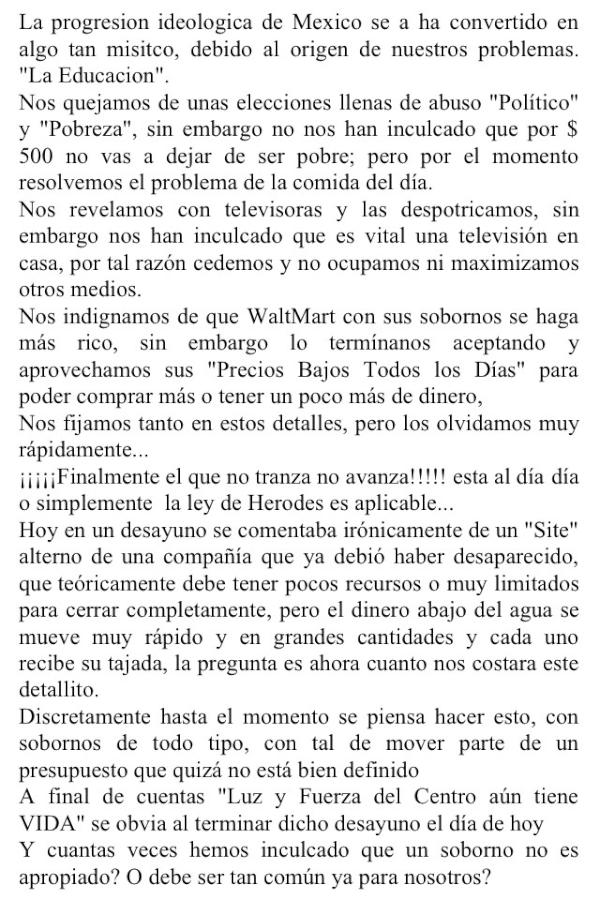 La progresion ideologica de Mexico se a ha convertido en algo tan misitco, debido al origen de nuestros problemas. "La Educacion".
Nos quejamos de unas elecciones llenas de abuso "Político" y "Pobreza", sin embargo no nos han inculcado que por $ 500 no vas a dejar de ser pobre; pero por el momento resolvemos el problema de la comida del día.
Nos revelamos con televisoras y las despotricamos, sin embargo nos han inculcado que es vital una televisión en casa, por tal razón cedemos y no ocupamos ni maximizamos otros medios.
Nos indignamos de que WaltMart con sus sobornos se haga más rico, sin embargo lo termínanos aceptando y aprovechamos sus "Precios Bajos Todos los Días" para poder comprar más o tener un poco más de dinero,
Nos fijamos tanto en estos detalles, pero los olvidamos muy rápidamente...
¡¡¡¡Finalmente el que no tranza no avanza!!!!! esta al día día o simplemente la ley de Herodes es aplicable...
Hoy en un desayuno se comentaba irónicamente de un "Site" alterno de una compañía que ya debió haber desaparecido, que teóricamente debe tener pocos recursos o muy limitados para cerrar completamente, pero el dinero abajo del agua se mueve muy rápido y en grandes cantidades y cada uno recibe su tajada, la pregunta es ahora cuanto nos costara este detallito.
Discretamente hasta el momento se piensa hacer esto, con sobornos de todo tipo, con tal de mover parte de un presupuesto que quizá no está bien definido
A final de cuentas "Luz y Fuerza del Centro aún tiene VIDA" se obvia al terminar dicho desayuno el día de hoy
Y cuantas veces hemos inculcado que un soborno no es apropiado? O debe ser tan común ya para nosotros?